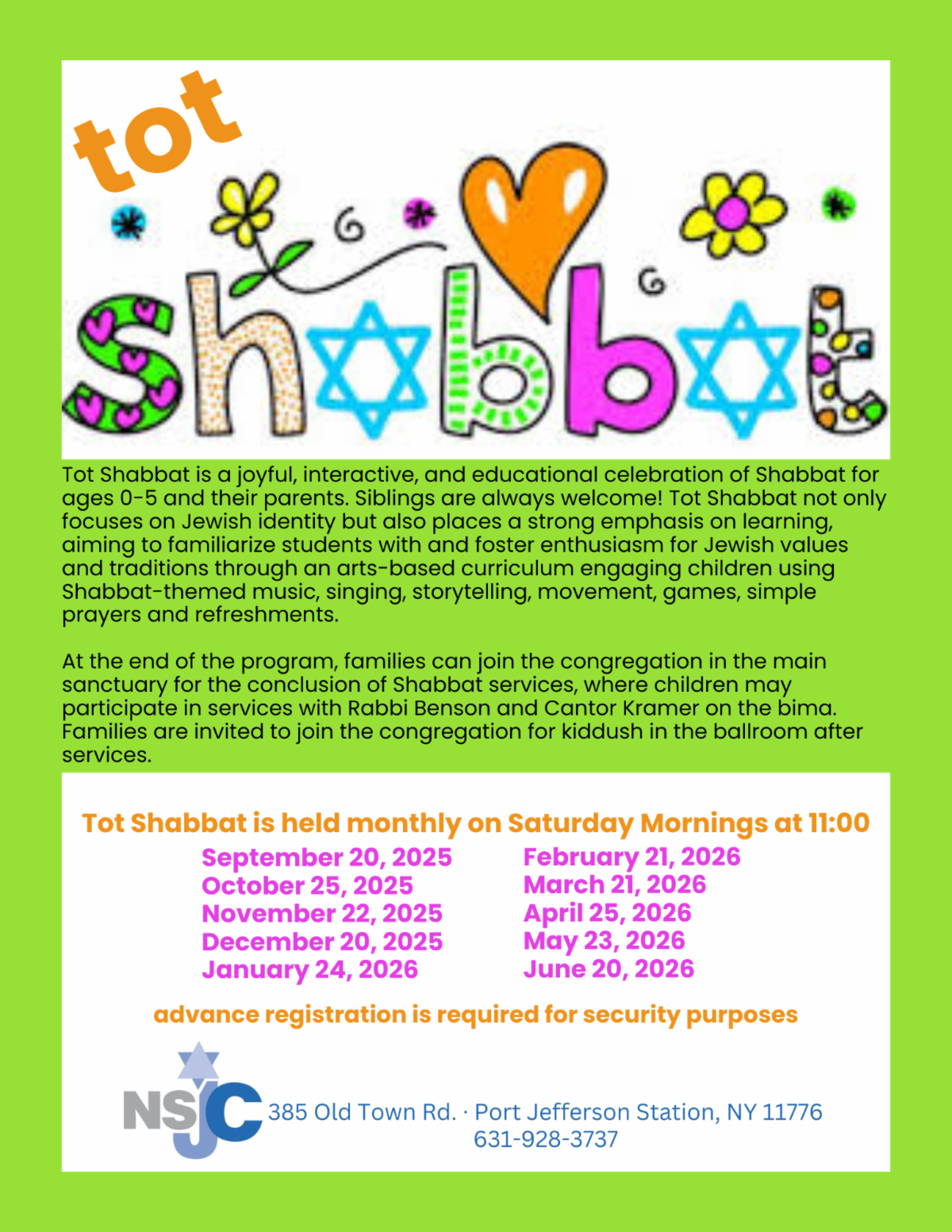 tot
Shabbat

Tot Shabbat is a joyful, interactive, and educational celebration of Shabbat for ages 0-5 and their parents. Siblings are always welcome! Tot Shabbat not only focuses on Jewish identity but also places a strong emphasis on learning, aiming to familiarize students with and foster enthusiasm for Jewish values and traditions through an arts-based curriculum engaging children using Shabbat-themed music, singing, storytelling, movement, games, simple prayers and refreshments.

At the end of the program, families can join the congregation in the main sanctuary for the conclusion of Shabbat services, where children may participate in services with Rabbi Benson and Cantor Kramer on the bima. Families are invited to join the congregation for kiddush in the ballroom after services.

Tot Shabbat is held monthly on Saturday Mornings at 11:00

September 20, 2025
October 25, 2025
November 22, 2025
December 20, 2025
January 24, 2026

February 21, 2026
March 21, 2026
April 25, 2026
May 23, 2026
June 20, 2026

advance registration is required for security purposes

NSJC 385 Old Town Rd. · Port Jefferson Station, NY 11776
631-928-3737